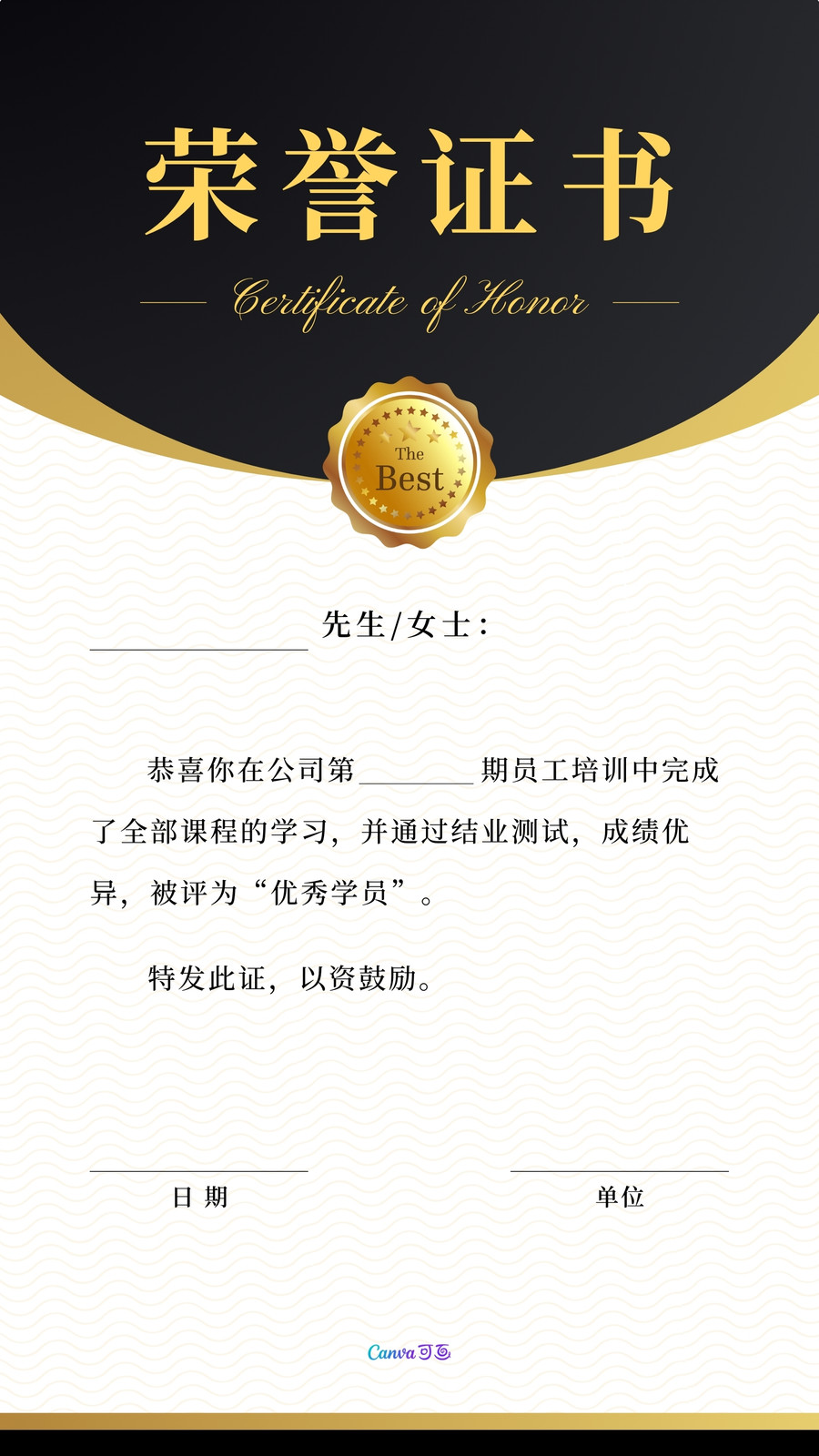 荣誉证书

Certificate of Honor

The
Best

____先生/女士:

恭喜你在公司第____期员工培训中完成了全部课程的学习，并通过结业测试，成绩优异，被评为“优秀学员”。

特发此证，以资鼓励。

____
日期

____
单位

Canva可画